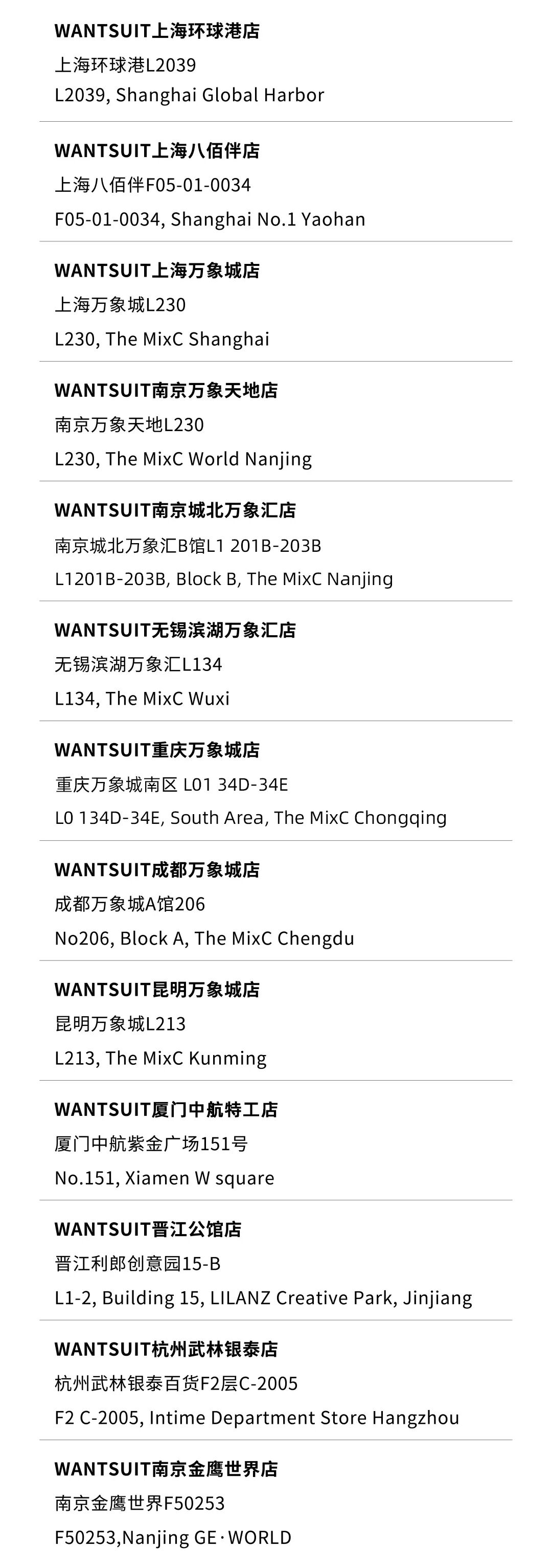 WANTSUIT上海环球港店
上海环球港L2039
L2039, Shanghai Global Harbor

WANTSUIT上海八佰伴店
上海八佰伴F05-01-0034
F05-01-0034, Shanghai No.1 Yaohan

WANTSUIT上海万象城店
上海万象城L230
L230, The MixC Shanghai

WANTSUIT南京万象天地店
南京万象天地L230
L230, The MixC World Nanjing

WANTSUIT南京城北万象汇店
南京城北万象汇B馆L1 201B-203B
L1201B-203B, Block B, The MixC Nanjing

WANTSUIT无锡滨湖万象汇店
无锡滨湖万象汇L134
L134, The MixC Wuxi

WANTSUIT重庆万象城店
重庆万象城南区 L01 34D-34E
L0 134D-34E, South Area, The MixC Chongqing

WANTSUIT成都万象城店
成都万象城A馆206
No206, Block A, The MixC Chengdu

WANTSUIT昆明万象城店
昆明万象城L213
L213, The MixC Kunming

WANTSUIT厦门中航特工店
厦门中航紫金广场151号
No.151, Xiamen W square

WANTSUIT晋江公馆店
晋江利郎创意园15-B
L1-2, Building 15, LILANZ Creative Park, Jinjiang

WANTSUIT杭州武林银泰店
杭州武林银泰百货F2层C-2005
F2 C-2005, Intime Department Store Hangzhou

WANTSUIT南京金鹰世界店
南京金鹰世界F50253
F50253,Nanjing GE·WORLD